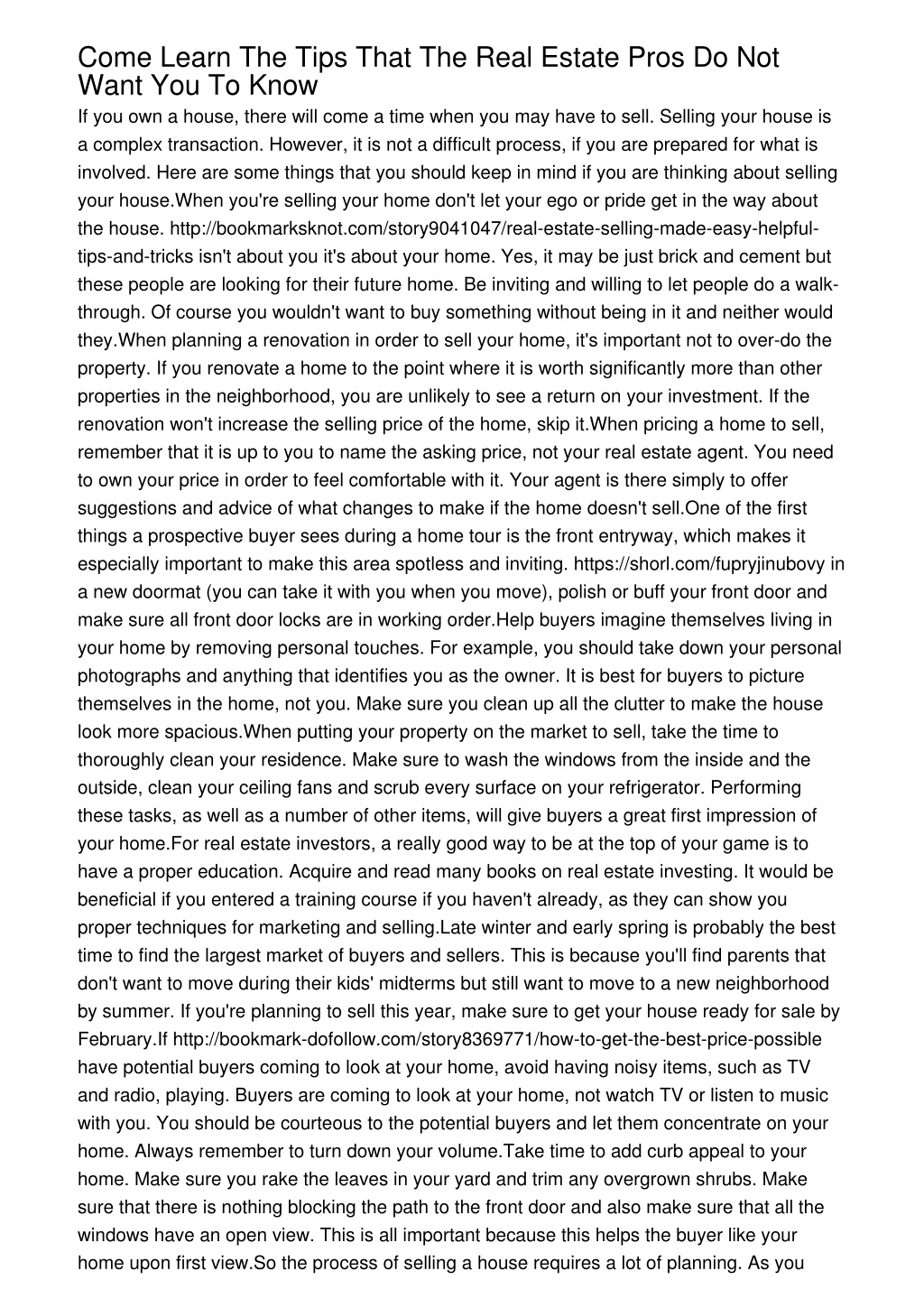 Come Learn The Tips That The Real Estate Pros Do Not Want You To Know

If you own a house, there will come a time when you may have to sell. Selling your house is a complex transaction. However, it is not a difficult process, if you are prepared for what is involved. Here are some things that you should keep in mind if you are thinking about selling your house.When you're selling your home don't let your ego or pride get in the way about the house. http://bookmarksknot.com/story9041047/real-estate-selling-made-easy-helpful-tips-and-tricks isn't about you it's about your home. Yes, it may be just brick and cement but these people are looking for their future home. Be inviting and willing to let people do a walk-through. Of course you wouldn't want to buy something without being in it and neither would they.When planning a renovation in order to sell your home, it's important not to over-do the property. If you renovate a home to the point where it is worth significantly more than other properties in the neighborhood, you are unlikely to see a return on your investment. If the renovation won't increase the selling price of the home, skip it.When pricing a home to sell, remember that it is up to you to name the asking price, not your real estate agent. You need to own your price in order to feel comfortable with it. Your agent is there simply to offer suggestions and advice of what changes to make if the home doesn't sell.One of the first things a prospective buyer sees during a home tour is the front entryway, which makes it especially important to make this area spotless and inviting. https://shorl.com/fupryjinubovy in a new doormat (you can take it with you when you move), polish or buff your front door and make sure all front door locks are in working order.Help buyers imagine themselves living in your home by removing personal touches. For example, you should take down your personal photographs and anything that identifies you as the owner. It is best for buyers to picture themselves in the home, not you. Make sure you clean up all the clutter to make the house look more spacious.When putting your property on the market to sell, take the time to thoroughly clean your residence. Make sure to wash the windows from the inside and the outside, clean your ceiling fans and scrub every surface on your refrigerator. Performing these tasks, as well as a number of other items, will give buyers a great first impression of your home.For real estate investors, a really good way to be at the top of your game is to have a proper education. Acquire and read many books on real estate investing. It would be beneficial if you entered a training course if you haven't already, as they can show you proper techniques for marketing and selling.Late winter and early spring is probably the best time to find the largest market of buyers and sellers. This is because you'll find parents that don't want to move during their kids' midterms but still want to move to a new neighborhood by summer. If you're planning to sell this year, make sure to get your house ready for sale by February.If http://bookmark-dofollow.com/story8369771/how-to-get-the-best-price-possible have potential buyers coming to look at your home, avoid having noisy items, such as TV and radio, playing. Buyers are coming to look at your home, not watch TV or listen to music with you. You should be courteous to the potential buyers and let them concentrate on your home. Always remember to turn down your volume.Take time to add curb appeal to your home. Make sure you rake the leaves in your yard and trim any overgrown shrubs. Make sure that there is nothing blocking the path to the front door and also make sure that all the windows have an open view. This is all important because this helps the buyer like your home upon first view.So the process of selling a house requires a lot of planning. As you